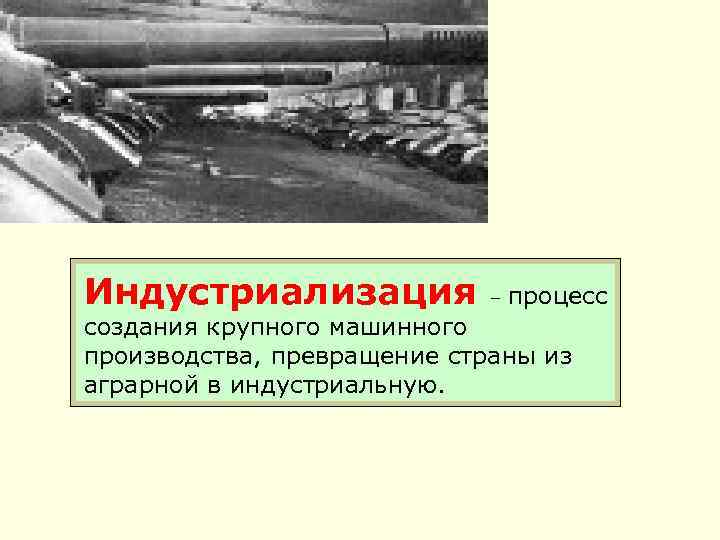 Индустриализация – процесс создания крупного машинного производства, превращение страны из аграрной в индустриальную.